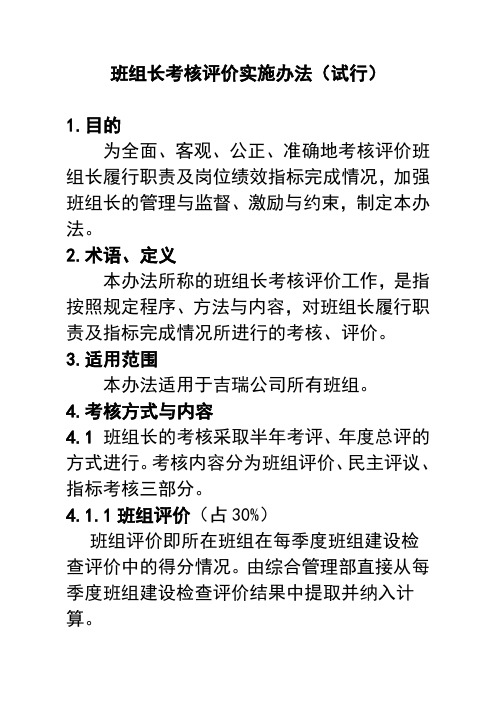 班组长考核评价实施办法（试行）

1. 目的

为全面、客观、公正、准确地考核评价班组长履行职责及岗位绩效指标完成情况，加强班组长的管理与监督、激励与约束，制定本办法。

2. 术语、定义

本办法所称的班组长考核评价工作，是指按照规定程序、方法与内容，对班组长履行职责及指标完成情况所进行的考核、评价。

3. 适用范围

本办法适用于吉瑞公司所有班组。

4. 考核方式与内容

4.1 班组长的考核采取半年考评、年度总评的方式进行。考核内容分为班组评价、民主评议、指标考核三部分。

4.1.1 班组评价（占 30%）

班组评价即所在班组在每季度班组建设检查评价中的得分情况。由综合管理部直接从每季度班组建设检查评价结果中提取并纳入计算。